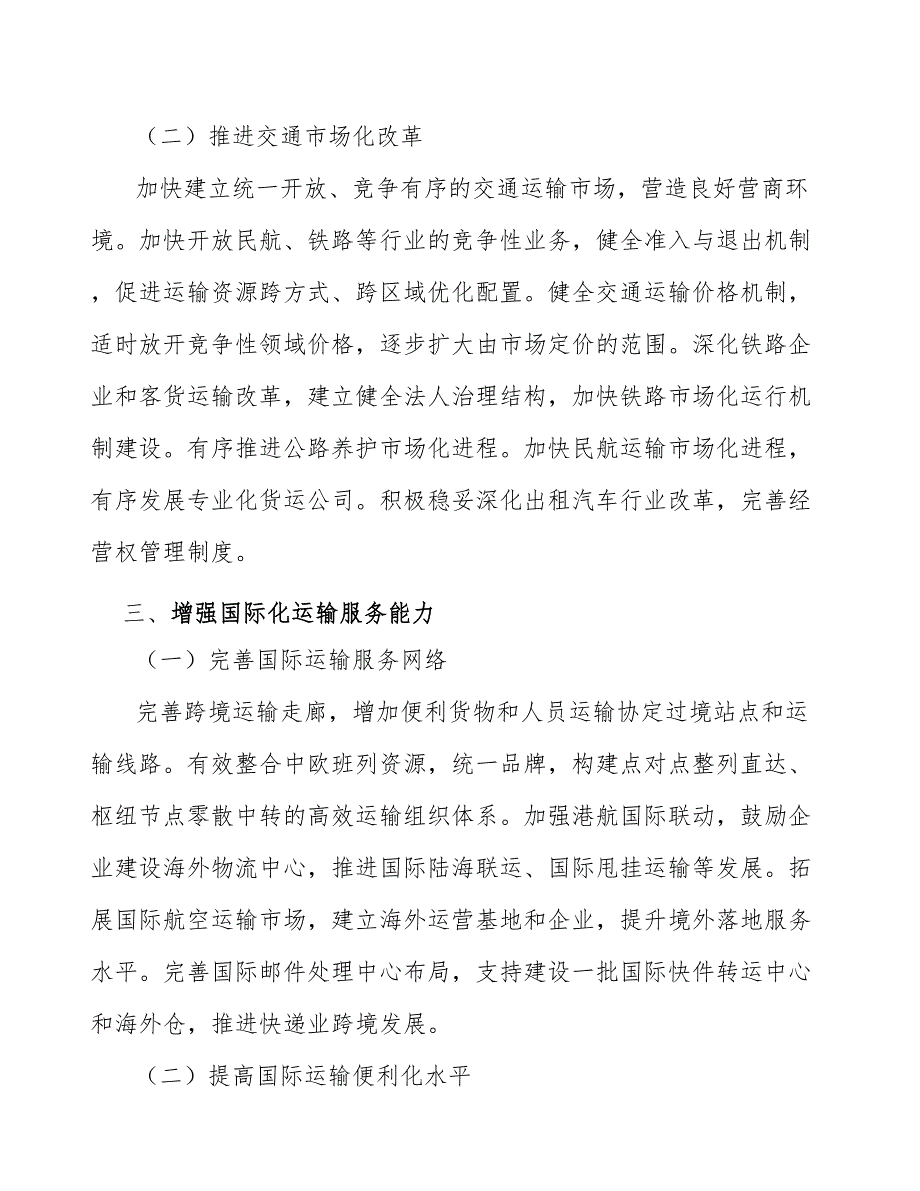 （二）推进交通市场化改革

加快建立统一开放、竞争有序的交通运输市场，营造良好营商环境。加快开放民航、铁路等行业的竞争性业务，健全准入与退出机制，促进运输资源跨方式、跨区域优化配置。健全交通运输价格机制，适时放开竞争性领域价格，逐步扩大由市场定价的范围。深化铁路企业和客货运输改革，建立健全法人治理结构，加快铁路市场化运行机制建设。有序推进公路养护市场化进程。加快民航运输市场化进程，有序发展专业化货运公司。积极稳妥深化出租汽车行业改革，完善经营权管理制度。

三、增强国际化运输服务能力

（一）完善国际运输服务网络

完善跨境运输走廊，增加便利货物和人员运输协定过境站点和运输线路。有效整合中欧班列资源，统一品牌，构建点对点整列直达、枢纽节点零散中转的高效运输组织体系。加强港航国际联动，鼓励企业建设海外物流中心，推进国际陆海联运、国际甩挂运输等发展。拓展国际航空运输市场，建立海外运营基地和企业，提升境外落地服务水平。完善国际邮件处理中心布局，支持建设一批国际快件转运中心和海外仓，推进快递业跨境发展。

（二）提高国际运输便利化水平